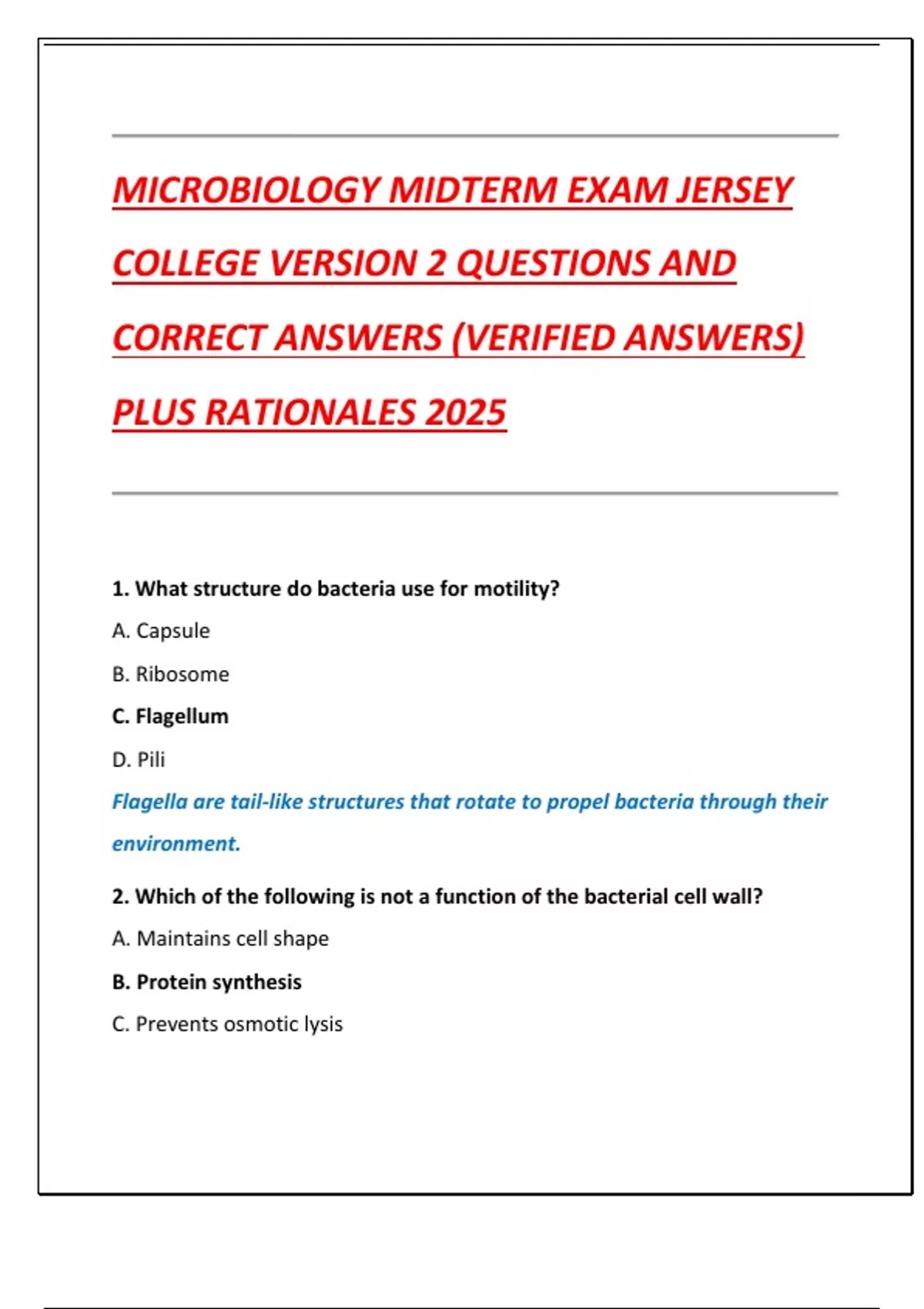 MICROBIOLOGY MIDTERM EXAM JERSEY COLLEGE VERSION 2 QUESTIONS AND CORRECT ANSWERS (VERIFIED ANSWERS) PLUS RATIONALES 2025

1. What structure do bacteria use for motility?

A. Capsule

B. Ribosome

C. Flagellum

D. Pili

Flagella are tail-like structures that rotate to propel bacteria through their environment.

2. Which of the following is not a function of the bacterial cell wall?

A. Maintains cell shape

B. Protein synthesis

C. Prevents osmotic lysis